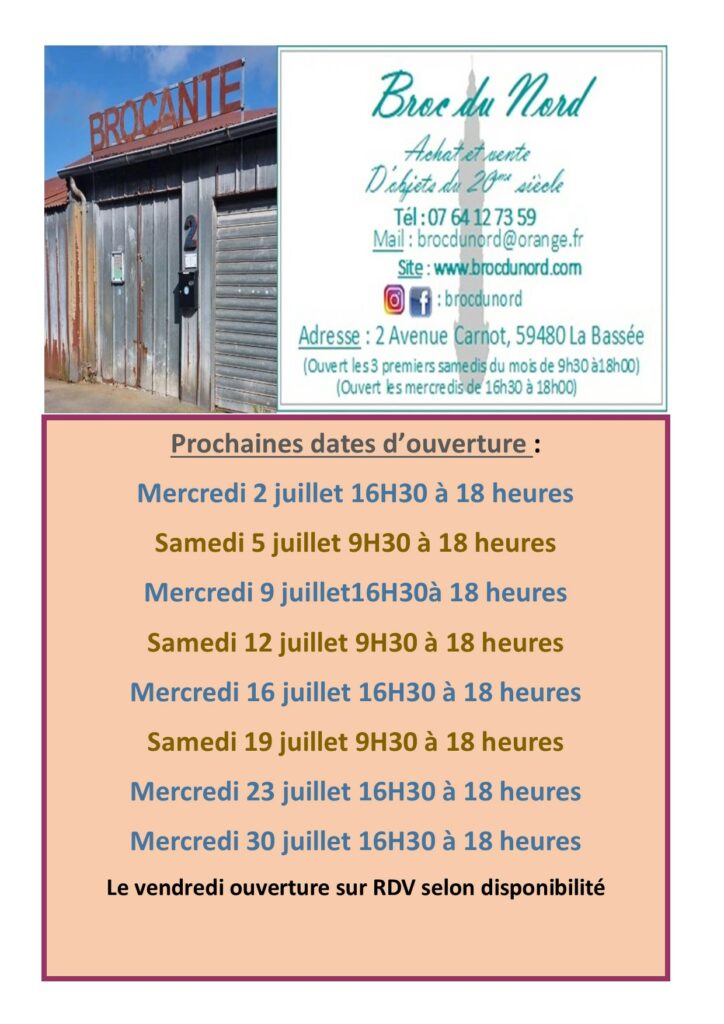 BROCANTE

2

Broc du Nord

Achat et vente
D'objets du 20ème siècle

Tél : 07 64 12 73 59
Mail : brocdunord@orange.fr
Site : www.brocdunord.com
: brocdunord
Adresse : 2 Avenue Carnot, 59480 La Bassée
(Ouvert les 3 premiers samedis du mois de 9h30 à18h00)
(Ouvert les mercredis de 16h30 à 18h00)

Prochaines dates d'ouverture :

Mercredi 2 juillet 16H30 à 18 heures

Samedi 5 juillet 9H30 à 18 heures

Mercredi 9 juillet16H30à 18 heures

Samedi 12 juillet 9H30 à 18 heures

Mercredi 16 juillet 16H30 à 18 heures

Samedi 19 juillet 9H30 à 18 heures

Mercredi 23 juillet 16H30 à 18 heures

Mercredi 30 juillet 16H30 à 18 heures

Le vendredi ouverture sur RDV selon disponibilité